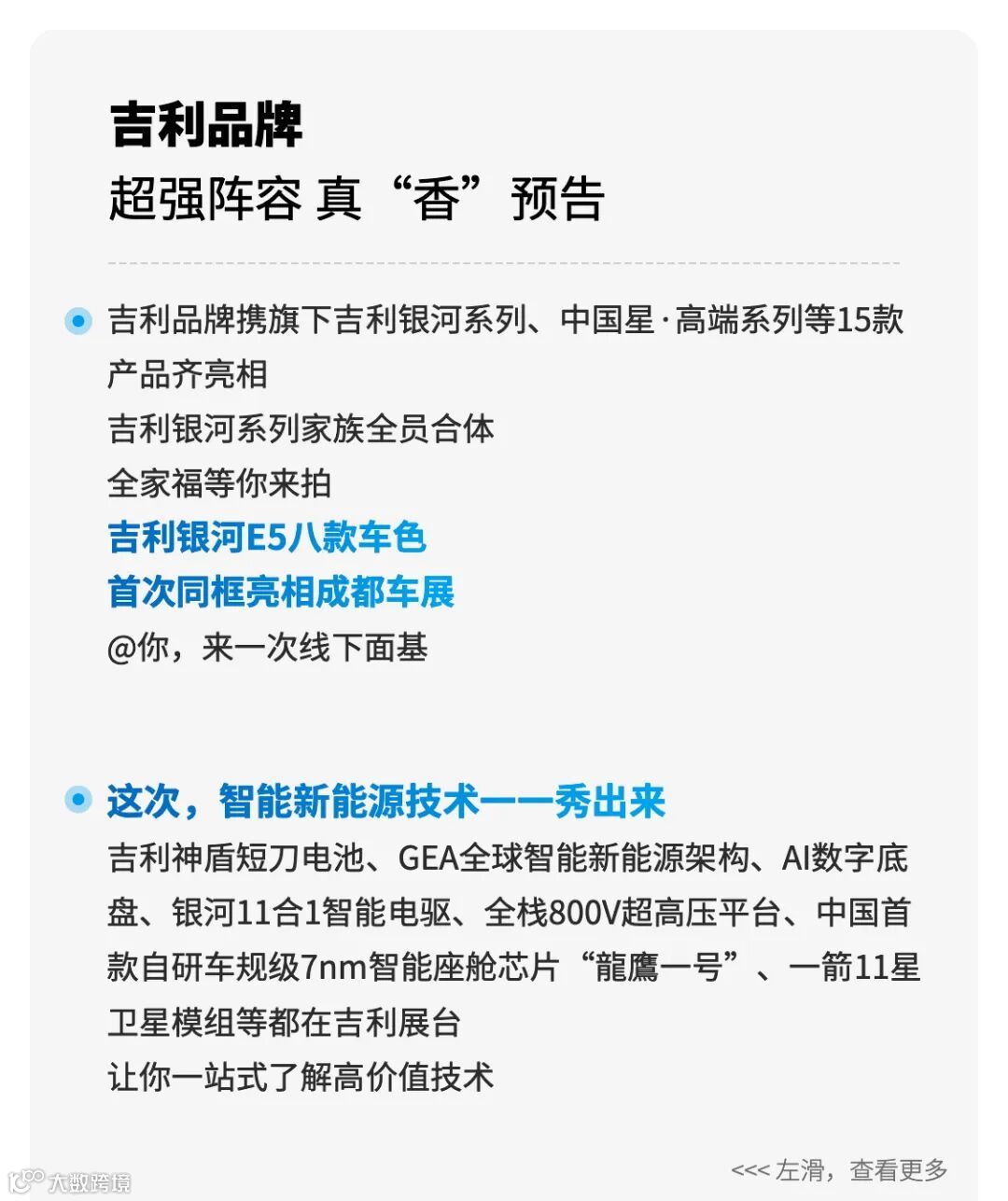 吉利品牌
超强阵容 真“香”预告

吉利品牌携旗下吉利银河系列、中国星·高端系列等15款产品齐亮相
吉利银河系列家族全员合体
全家福等你来拍
吉利银河E5八款车色
首次同框亮相成都车展
@你，来一次线下面基

这次，智能新能源技术一一秀出来
吉利神盾短刀电池、GEA全球智能新能源架构、AI数字底盘、银河11合1智能电驱、全栈800V超高压平台、中国首款自研车规级7nm智能座舱芯片“龍鹰一号”、一箭11星卫星模组等都在吉利展台
让你一站式了解高价值技术

<<< 左滑，查看更多

大数跨境